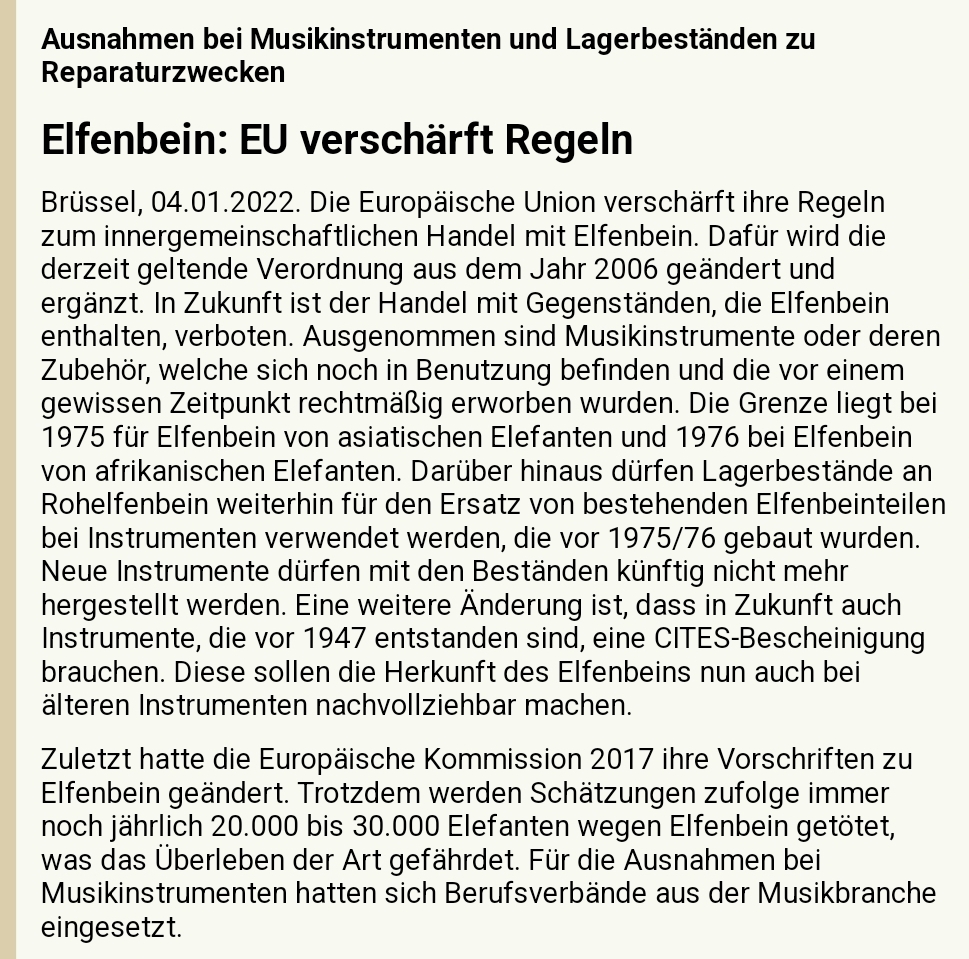 Ausnahmen bei Musikinstrumenten und Lagerbeständen zu Reparaturzwecken

Elfenbein: EU verschärft Regeln

Brüssel, 04.01.2022. Die Europäische Union verschärft ihre Regeln zum innergemeinschaftlichen Handel mit Elfenbein. Dafür wird die derzeit geltende Verordnung aus dem Jahr 2006 geändert und ergänzt. In Zukunft ist der Handel mit Gegenständen, die Elfenbein enthalten, verboten. Ausgenommen sind Musikinstrumente oder deren Zubehör, welche sich noch in Benutzung befinden und die vor einem gewissen Zeitpunkt rechtmäßig erworben wurden. Die Grenze liegt bei 1975 für Elfenbein von asiatischen Elefanten und 1976 bei Elfenbein von afrikanischen Elefanten. Darüber hinaus dürfen Lagerbestände an Rohelfenbein weiterhin für den Ersatz von bestehenden Elfenbeinteilen bei Instrumenten verwendet werden, die vor 1975/76 gebaut wurden. Neue Instrumente dürfen mit den Beständen künftig nicht mehr hergestellt werden. Eine weitere Änderung ist, dass in Zukunft auch Instrumente, die vor 1947 entstanden sind, eine CITES-Bescheinigung brauchen. Diese sollen die Herkunft des Elfenbeins nun auch bei älteren Instrumenten nachvollziehbar machen.

Zuletzt hatte die Europäische Kommission 2017 ihre Vorschriften zu Elfenbein geändert. Trotzdem werden Schätzungen zufolge immer noch jährlich 20.000 bis 30.000 Elefanten wegen Elfenbein getötet, was das Überleben der Art gefährdet. Für die Ausnahmen bei Musikinstrumenten hatten sich Berufsverbände aus der Musikbranche eingesetzt.